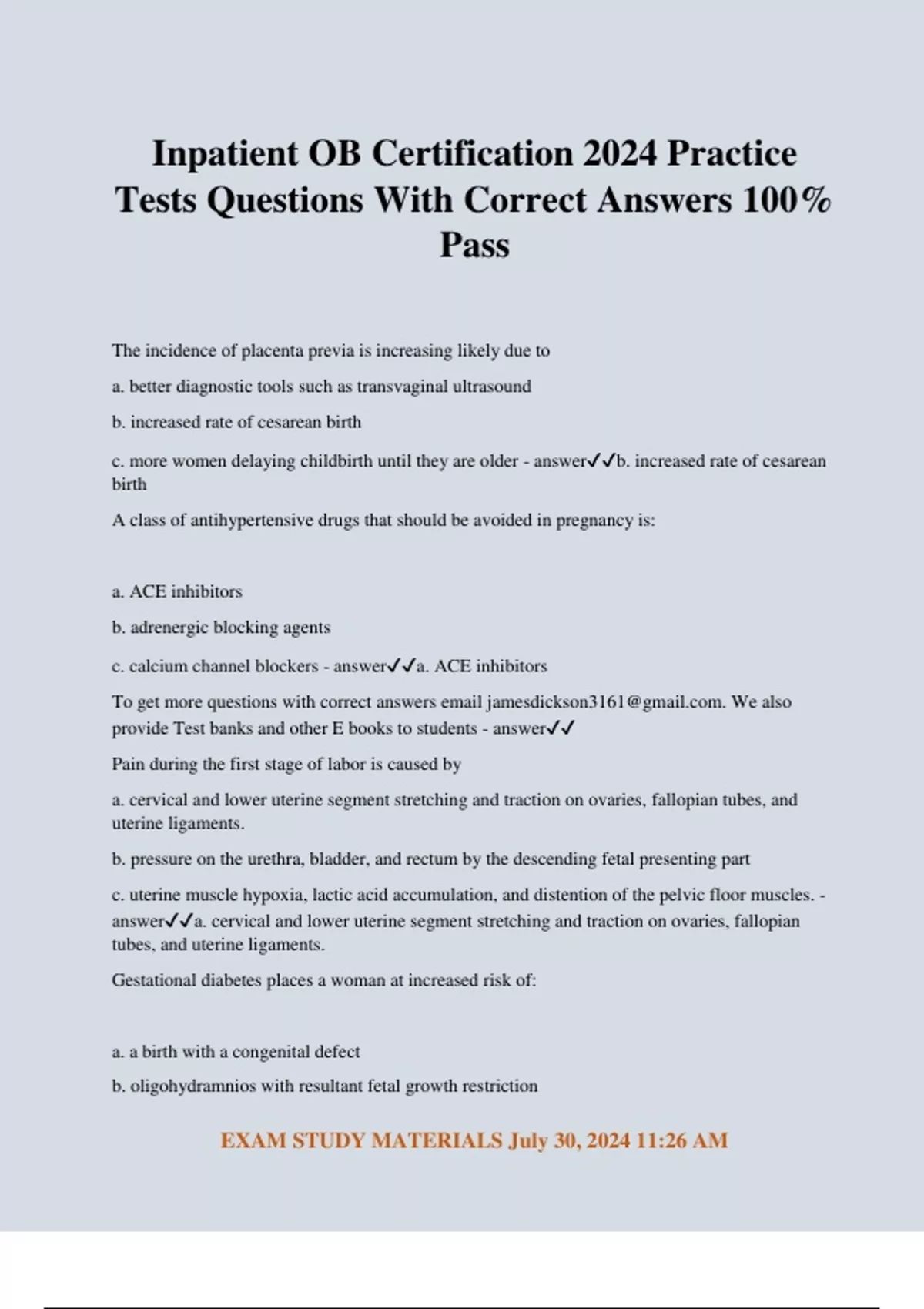 Inpatient OB Certification 2024 Practice Tests Questions With Correct Answers 100% Pass

The incidence of placenta previa is increasing likely due to

a. better diagnostic tools such as transvaginal ultrasound

b. increased rate of cesarean birth

c. more women delaying childbirth until they are older - answer✓✓b. increased rate of cesarean birth

A class of antihypertensive drugs that should be avoided in pregnancy is:

a. ACE inhibitors

b. adrenergic blocking agents

c. calcium channel blockers - answer✓✓a. ACE inhibitors

To get more questions with correct answers email jamesdickson3161@gmail.com. We also provide Test banks and other E books to students - answer✓✓

Pain during the first stage of labor is caused by

a. cervical and lower uterine segment stretching and traction on ovaries, fallopian tubes, and uterine ligaments.

b. pressure on the urethra, bladder, and rectum by the descending fetal presenting part

c. uterine muscle hypoxia, lactic acid accumulation, and distention of the pelvic floor muscles. - answer✓✓a. cervical and lower uterine segment stretching and traction on ovaries, fallopian tubes, and uterine ligaments.

Gestational diabetes places a woman at increased risk of:

a. a birth with a congenital defect

b. oligohydramnios with resultant fetal growth restriction

EXAM STUDY MATERIALS July 30, 2024 11:26 AM